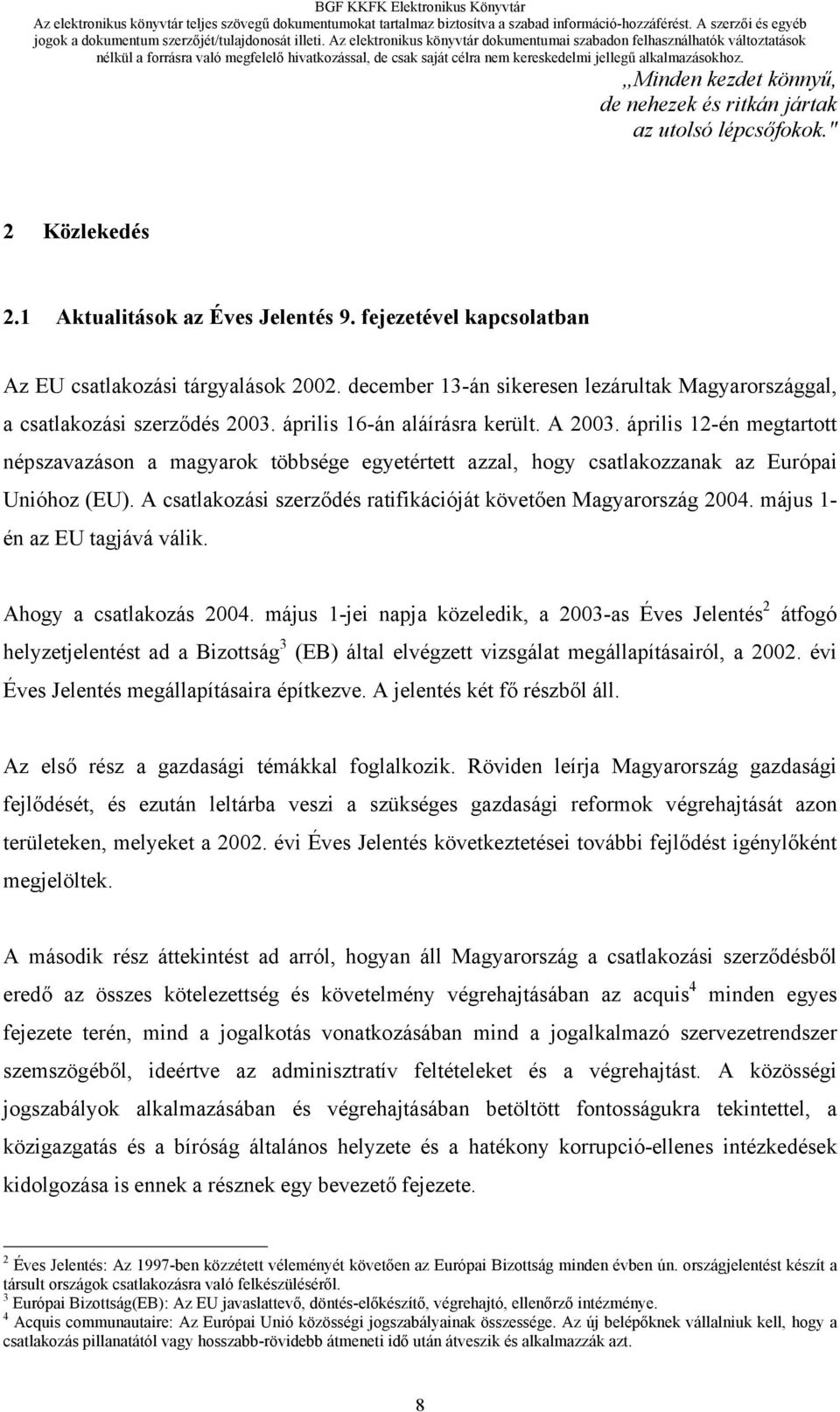 BGF KKFK Elektronikus Könyvtár
Az elektronikus könyvtár teljes szövegű dokumentumokat tartalmaz biztosítva a szabad információ-hozzáférést. A szerzői és egyéb jogok a dokumentum szerzőjét/tulajdonosát illeti. Az elektronikus könyvtár dokumentumai szabadon felhasználhatók változtatások nélkül a forrásra való megfelelő hivatkozással, de csak saját célra nem kereskedelmi jellegű alkalmazásokhoz.

„Minden kezdet könnyű, de nehezek és ritkán jártak az utolsó lépcsőfokok."

2 Közlekedés

2.1 Aktualitások az Éves Jelentés 9. fejezetével kapcsolatban

Az EU csatlakozási tárgyalások 2002. december 13-án sikeresen lezárultak Magyarországgal, a csatlakozási szerződés 2003. április 16-án aláírásra került. A 2003. április 12-én megtartott népszavazáson a magyarok többsége egyetértett azzal, hogy csatlakozzanak az Európai Unióhoz (EU). A csatlakozási szerződés ratifikációját követően Magyarország 2004. május 1-én az EU tagjává válik.

Ahogy a csatlakozás 2004. május 1-jei napja közeledik, a 2003-as Éves Jelentés$^2$ átfogó helyzetjelentést ad a Bizottság$^3$ (EB) által elvégzett vizsgálat megállapításairól, a 2002. évi Éves Jelentés megállapításaira építkezve. A jelentés két fő részből áll.

Az első rész a gazdasági témákkal foglalkozik. Röviden leírja Magyarország gazdasági fejlődését, és ezután leltárba veszi a szükséges gazdasági reformok végrehajtását azon területeken, melyeket a 2002. évi Éves Jelentés következtetései további fejlődést igénylőként megjelöltek.

A második rész áttekintést ad arról, hogyan áll Magyarország a csatlakozási szerződésből eredő az összes kötelezettség és követelmény végrehajtásában az acquis$^4$ minden egyes fejezete terén, mind a jogalkotás vonatkozásában mind a jogalkalmazó szervezetrendszer szemszögéből, ideértve az adminisztratív feltételeket és a végrehajtást. A közösségi jogszabályok alkalmazásában és végrehajtásában betöltött fontosságukra tekintettel, a közigazgatás és a bíróság általános helyzete és a hatékony korrupció-ellenes intézkedések kidolgozása is ennek a résznek egy bevezető fejezete.

$^2$ Éves Jelentés: Az 1997-ben közzétett véleményét követően az Európai Bizottság minden évben ún. országjelentést készít a társult országok csatlakozásra való felkészüléséről.
$^3$ Európai Bizottság(EB): Az EU javaslattevő, döntés-előkészítő, végrehajtó, ellenőrző intézménye.
$^4$ Acquis communautaire: Az Európai Unió közösségi jogszabályainak összessége. Az új belépőknek vállalniuk kell, hogy a csatlakozás pillanatától vagy hosszabb-rövidebb átmeneti idő után átveszik és alkalmazzák azt.

8